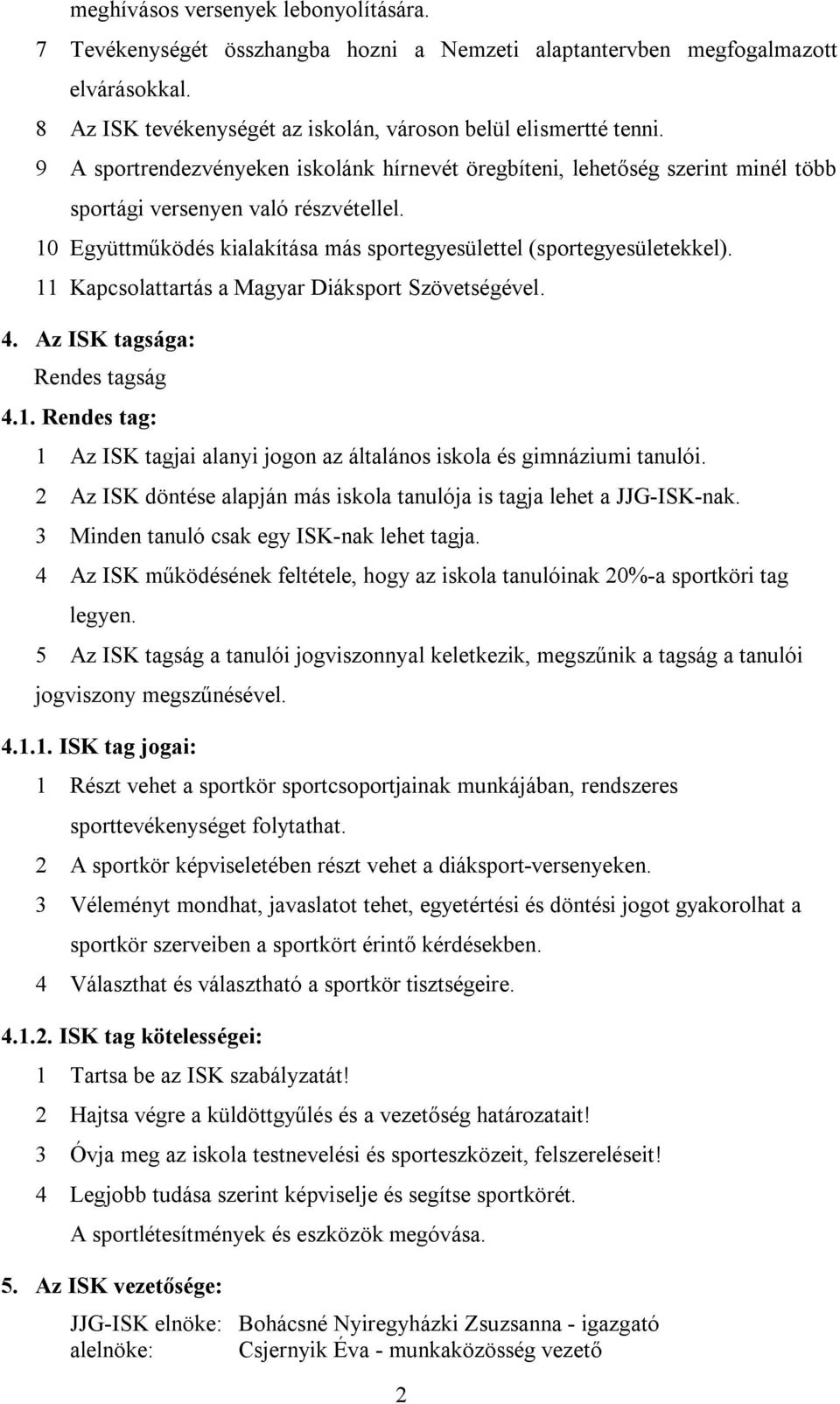 meghívásos versenyek lebonyolítására.

7 Tevékenységét összhangba hozni a Nemzeti alaptantervben megfogalmazott elvárásokkal.

8 Az ISK tevékenységét az iskolán, városon belül elismertté tenni.

9 A sportrendezvényeken iskolánk hírnevét öregbíteni, lehetőség szerint minél több sportági versenyen való részvétellel.

10 Együttműködés kialakítása más sportegyesülettel (sportegyesületekkel).

11 Kapcsolattartás a Magyar Diáksport Szövetségével.

4. Az ISK tagsága:

Rendes tagság

4.1. Rendes tag:

1 Az ISK tagjai alanyi jogon az általános iskola és gimnáziumi tanulói.

2 Az ISK döntése alapján más iskola tanulója is tagja lehet a JJG-ISK-nak.

3 Minden tanuló csak egy ISK-nak lehet tagja.

4 Az ISK működésének feltétele, hogy az iskola tanulóinak 20%-a sportköri tag legyen.

5 Az ISK tagság a tanulói jogviszonnyal keletkezik, megszűnik a tagság a tanulói jogviszony megszűnésével.

4.1.1. ISK tag jogai:

1 Részt vehet a sportkör sportcsoportjainak munkájában, rendszeres sporttevékenységet folytathat.

2 A sportkör képviseletében részt vehet a diáksport-versenyeken.

3 Véleményt mondhat, javaslatot tehet, egyetértési és döntési jogot gyakorolhat a sportkör szerveiben a sportkört érintő kérdésekben.

4 Választhat és választható a sportkör tisztségeire.

4.1.2. ISK tag kötelességei:

1 Tartsa be az ISK szabályzatát!

2 Hajtsa végre a küldöttgyűlés és a vezetőség határozatait!

3 Óvja meg az iskola testnevelési és sporteszközeit, felszereléseit!

4 Legjobb tudása szerint képviselje és segítse sportkörét.

A sportlétesítmények és eszközök megóvása.

5. Az ISK vezetősége:

JJG-ISK elnöke: Bohácsné Nyiregyházki Zsuzsanna - igazgató
alelnöke: Csjernyik Éva - munkaközösség vezető

2